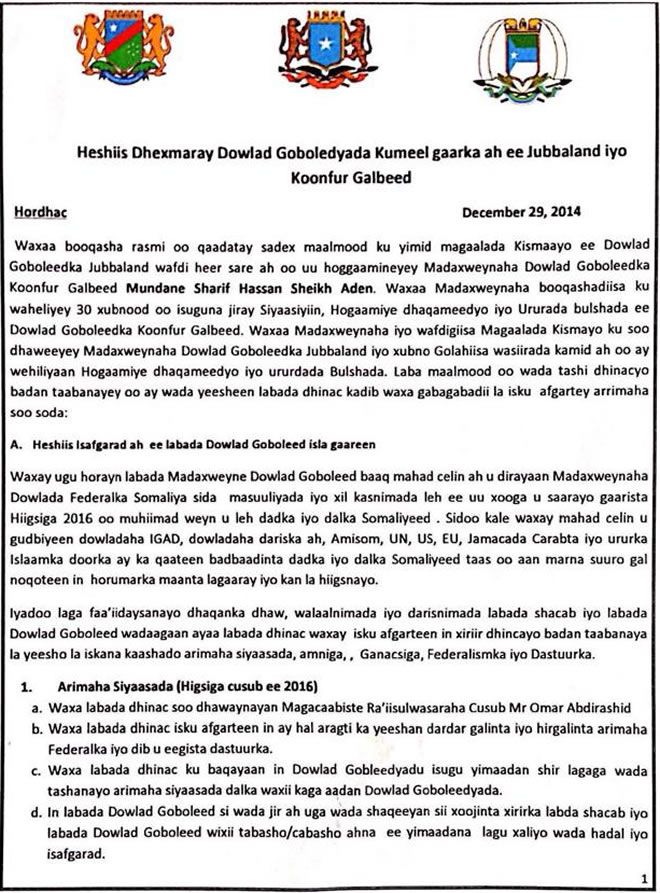 Heshiis Dhexmaray Dowlad Goboledyada Kumeel gaarka ah ee Jubbaland iyo Koonfur Galbeed

Hordhac

December 29, 2014

Waxaa booqasha rasmi oo qaadatay sadex maalmood ku yimid magaalada Kismaayo ee Dowlad Goboleedka Jubbaland wafdi heer sare ah oo uu hoggaamineyey Madaxweynaha Dowlad Goboleedka Koonfur Galbeed Mundane Sharif Hassan Sheikh Aden. Waxaa Madaxweynaha booqashadiisa ku waheliyey 30 xubnood oo isuguna jiray Siyaasiyiin, Hogaamiye dhaqameedyo iyo Ururada bulshada ee Dowlad Goboleedka Koonfur Galbeed. Waxaa Madaxweynaha iyo wafdigiisa Magaalada Kismayo ku soo dhaweeyey Madaxweynaha Dowlad Goboleedka Jubbaland iyo xubno Golahiisa wasiirada kamid ah oo ay wehiliyaan Hogaamiye dhaqameedyo iyo ururdada Bulshada. Laba maalmood oo wada tashi dhinacyo badan taabanayey oo ay wada yeesheen labada dhinac kadib waxa gabagabadii la isku afgartey arrimaha soo soda:

A. Heshiis Isafgarad ah ee labada Dowlad Goboleed isla gaareen

Waxay ugu horayn labada Madaxweyne Dowlad Goboleed baaq mahad celin ah u dirayaan Madaxweynaha Dowlada Federalka Somaliya sida masuuliyada iyo xil kasnimada leh ee uu xooga u saarayo gaarista Hiigsiga 2016 oo muhiimad weyn u leh dadka iyo dalka Somaliyeed . Sidoo kale waxay mahad celin u gudbiyeen dowladaha IGAD, dowladaha dariska ah, Amisom, UN, US, EU, Jamacada Carabta iyo ururka Islaamka doorka ay ka qaateen badbaadinta dadka iyo dalka Somaliyeed taas oo aan marna suuro gal noqoteen in horumarka maanta lagaaray iyo kan la hiigsnayo.

Iyadoo laga faa'iidaysanayo dhaqanka dhaw, walaalnimada iyo darisnimada labada shacab iyo labada Dowlad Goboleed wadaagaan ayaa labada dhinac waxay isku afgarteen in xiriir dhincayo badan taabanaya la yeesho la iskana kaashado arimaha siyaasada, amniga, , Ganacsiga, Federalismka iyo Dastuurka.

1. Arimaha Siyaasada (Higsiga cusub ee 2016)

a. Waxa labada dhinac soo dhawaynayan Magacaabiste Ra'iisulwasaraha Cusub Mr Omar Abdirashid

b. Waxa labada dhinac isku afgarteen in ay hal aragti ka yeeshan dardar galinta iyo hirgalinta arimaha Federalka iyo dib u eegista dastuurka.

c. Waxa labada dhinac ku baqayaan in Dowlad Gobleedyadu isugu yimaadan shir lagaga wada tashanayo arimaha siyaasada dalka waxii kaga aadan Dowlad Goboleedyada.

d. In labada Dowlad Goboleed si wada jir ah uga wada shaqeeyan sii xoojinta xirirka labda shacab iyo labada Dowlad Goboleed wixii tabasho/cabasho ahna ee yimaadana lagu xaliyo wada hadal iyo isafgarad.

1